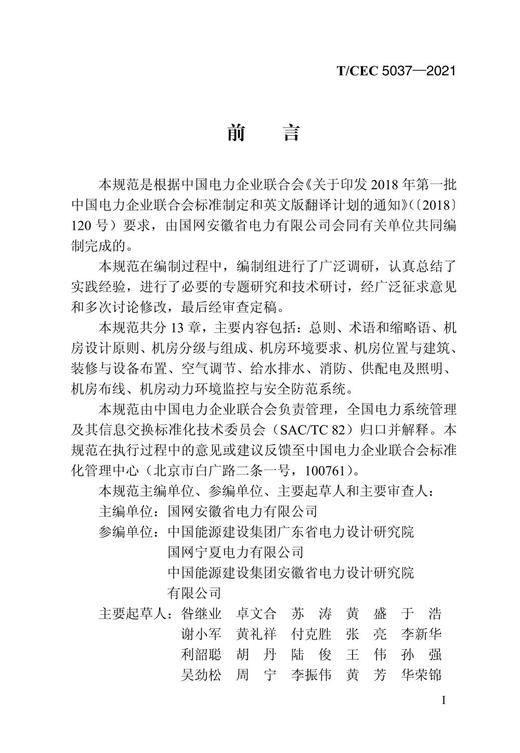 T/CEC 5037—2021

前 言

本规范是根据中国电力企业联合会《关于印发 2018 年第一批中国电力企业联合会标准制定和英文版翻译计划的通知》（〔2018〕120 号）要求，由国网安徽省电力有限公司会同有关单位共同编制完成的。

本规范在编制过程中，编制组进行了广泛调研，认真总结了实践经验，进行了必要的专题研究和技术研讨，经广泛征求意见和多次讨论修改，最后经审查定稿。

本规范共分 13 章，主要内容包括：总则、术语和缩略语、机房设计原则、机房分级与组成、机房环境要求、机房位置与建筑、装修与设备布置、空气调节、给水排水、消防、供配电及照明、机房布线、机房动力环境监控与安全防范系统。

本规范由中国电力企业联合会负责管理，全国电力系统管理及其信息交换标准化技术委员会（SAC/TC 82）归口并解释。本规范在执行过程中的意见或建议反馈至中国电力企业联合会标准化管理中心（北京市白广路二条一号，100761）。

本规范主编单位、参编单位、主要起草人和主要审查人：

主编单位：国网安徽省电力有限公司

参编单位：中国能源建设集团广东省电力设计研究院
国网宁夏电力有限公司
中国能源建设集团安徽省电力设计研究院有限公司

主要起草人：昝继业 卓文合 苏 涛 黄 盛 于 浩
谢小军 黄礼祥 付克胜 张 亮 李新华
利韶聪 胡 丹 陆 俊 王 伟 孙 强
吴劲松 周 宁 李振伟 黄 芳 华荣锦

I